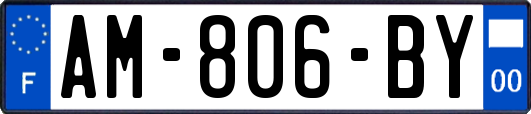 F
AM-806-BY
00